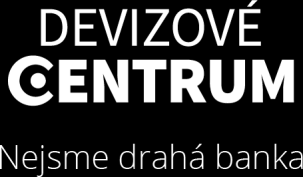 DEVIZOVÉ
CENTRUM

Nejsme drahá banka